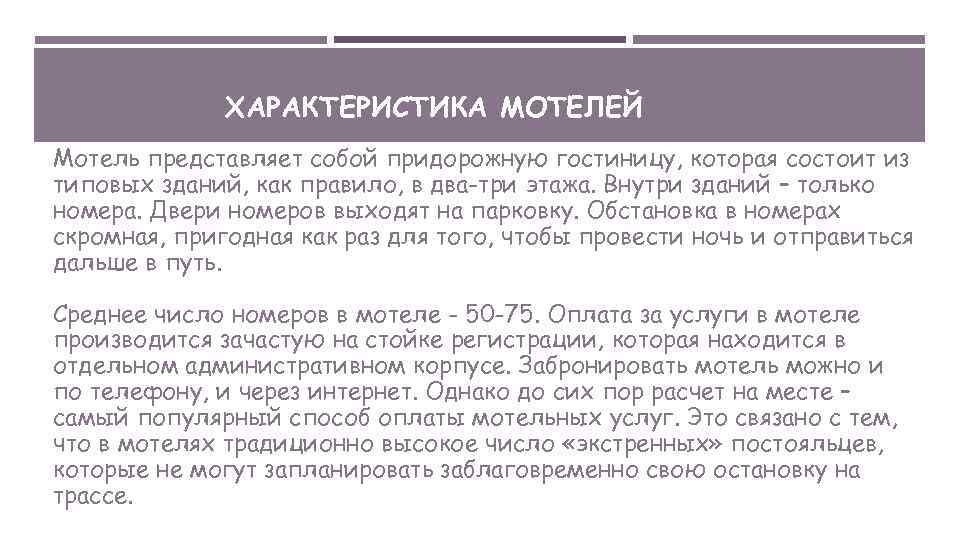 ХАРАКТЕРИСТИКА МОТЕЛЕЙ

Мотель представляет собой придорожную гостиницу, которая состоит из типовых зданий, как правило, в два-три этажа. Внутри зданий – только номера. Двери номеров выходят на парковку. Обстановка в номерах скромная, пригодная как раз для того, чтобы провести ночь и отправиться дальше в путь.

Среднее число номеров в мотеле - 50-75. Оплата за услуги в мотеле производится зачастую на стойке регистрации, которая находится в отдельном административном корпусе. Забронировать мотель можно и по телефону, и через интернет. Однако до сих пор расчет на месте – самый популярный способ оплаты мотельных услуг. Это связано с тем, что в мотелях традиционно высокое число «экстренных» постояльцев, которые не могут запланировать заблаговременно свою остановку на трассе.